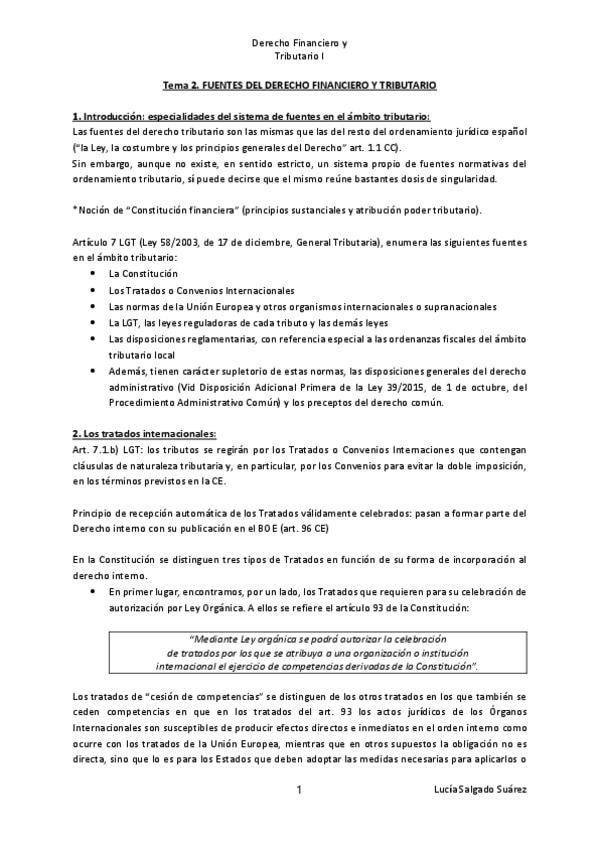 Derecho Financiero y
Tributario I

Tema 2. FUENTES DEL DERECHO FINANCIERO Y TRIBUTARIO

1. Introducción: especialidades del sistema de fuentes en el ámbito tributario:
Las fuentes del derecho tributario son las mismas que las del resto del ordenamiento jurídico español ("la Ley, la costumbre y los principios generales del Derecho" art. 1.1 CC).
Sin embargo, aunque no existe, en sentido estricto, un sistema propio de fuentes normativas del ordenamiento tributario, sí puede decirse que el mismo reúne bastantes dosis de singularidad.

*Noción de "Constitución financiera" (principios sustanciales y atribución poder tributario).

Artículo 7 LGT (Ley 58/2003, de 17 de diciembre, General Tributaria), enumera las siguientes fuentes en el ámbito tributario:
• La Constitución
• Los Tratados o Convenios Internacionales
• Las normas de la Unión Europea y otros organismos internacionales o supranacionales
• La LGT, las leyes reguladoras de cada tributo y las demás leyes
• Las disposiciones reglamentarias, con referencia especial a las ordenanzas fiscales del ámbito tributario local
• Además, tienen carácter supletorio de estas normas, las disposiciones generales del derecho administrativo (Vid Disposición Adicional Primera de la Ley 39/2015, de 1 de octubre, del Procedimiento Administrativo Común) y los preceptos del derecho común.

2. Los tratados internacionales:
Art. 7.1.b) LGT: los tributos se regirán por los Tratados o Convenios Internaciones que contengan cláusulas de naturaleza tributaria y, en particular, por los Convenios para evitar la doble imposición, en los términos previstos en la CE.

Principio de recepción automática de los Tratados válidamente celebrados: pasan a formar parte del Derecho interno con su publicación en el BOE (art. 96 CE)

En la Constitución se distinguen tres tipos de Tratados en función de su forma de incorporación al derecho interno.
• En primer lugar, encontramos, por un lado, los Tratados que requieren para su celebración de autorización por Ley Orgánica. A ellos se refiere el artículo 93 de la Constitución:

"Mediante Ley orgánica se podrá autorizar la celebración de tratados por los que se atribuya a una organización o institución internacional el ejercicio de competencias derivadas de la Constitución".

Los tratados de "cesión de competencias" se distinguen de los otros tratados en los que también se ceden competencias en que en los tratados del art. 93 los actos jurídicos de los Órganos Internacionales son susceptibles de producir efectos directos e inmediatos en el orden interno como ocurre con los tratados de la Unión Europea, mientras que en otros supuestos la obligación no es directa, sino que lo es para los Estados que deben adoptar las medidas necesarias para aplicarlos o

1

Lucía Salgado Suárez